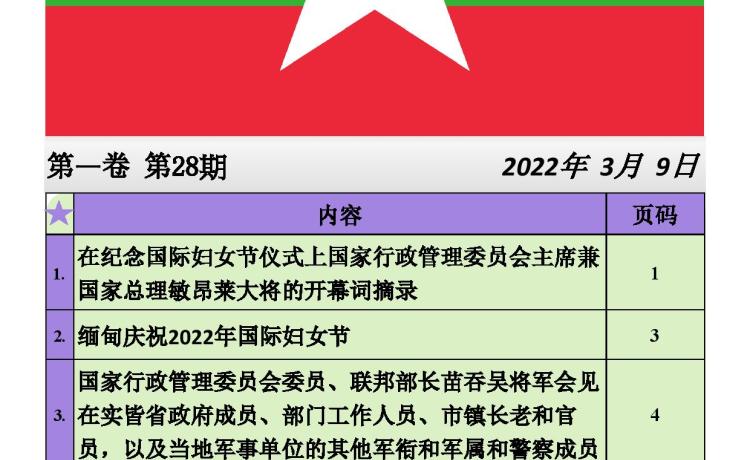 第一卷 第28期

2022年 3月 9日

| ★ | 内容 | 页码 |
|---|---|---|
| 1. | 在纪念国际妇女节仪式上国家行政管理委员会主席兼国家总理敏昂莱大将的开幕词摘录 | 1 |
| 2. | 缅甸庆祝2022年国际妇女节 | 3 |
| 3. | 国家行政管理委员会委员、联邦部长苗吞吴将军会见在实皆省政府成员、部门工作人员、市镇长老和官员，以及当地军事单位的其他军衔和军属和警察成员 | 4 |